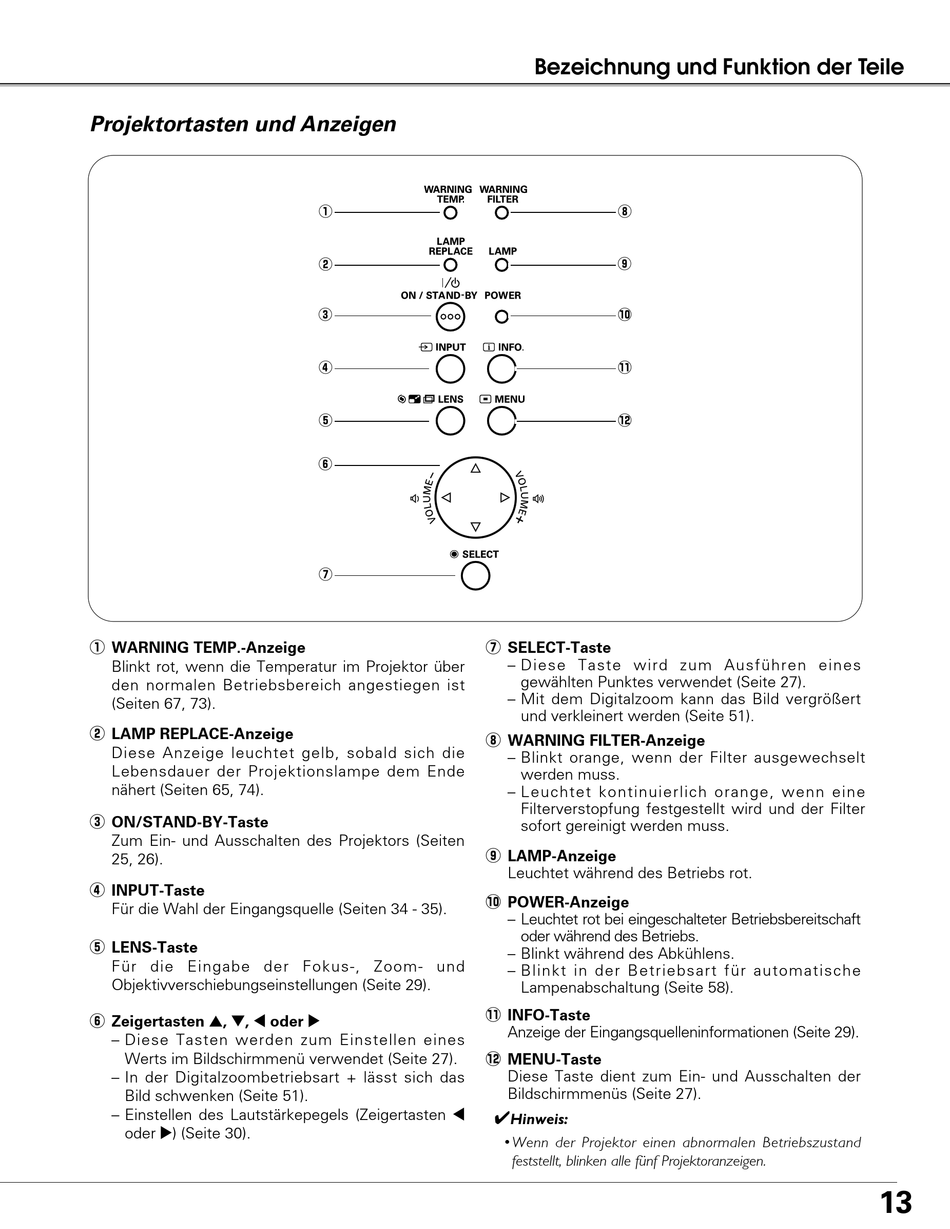 Bezeichnung und Funktion der Teile

Projektortasten und Anzeigen

WARNING TEMP.
WARNING FILTER
①
⑧
LAMP REPLACE
LAMP
②
⑨
ON / STAND-BY
POWER
③
⑩
INPUT
INFO.
④
⑪
LENS
MENU
⑤
⑫
⑥
VOLUME–
VOLUME+
SELECT
⑦

① WARNING TEMP.-Anzeige
Blinkt rot, wenn die Temperatur im Projektor über den normalen Betriebsbereich angestiegen ist (Seiten 67, 73).

② LAMP REPLACE-Anzeige
Diese Anzeige leuchtet gelb, sobald sich die Lebensdauer der Projektionslampe dem Ende nähert (Seiten 65, 74).

③ ON/STAND-BY-Taste
Zum Ein- und Ausschalten des Projektors (Seiten 25, 26).

④ INPUT-Taste
Für die Wahl der Eingangsquelle (Seiten 34 - 35).

⑤ LENS-Taste
Für die Eingabe der Fokus-, Zoom- und Objektivverschiebungseinstellungen (Seite 29).

⑥ Zeigertasten ▲, ▼, ◀ oder ▶
– Diese Tasten werden zum Einstellen eines Werts im Bildschirmmenü verwendet (Seite 27).
– In der Digitalzoombetriebsart + lässt sich das Bild schwenken (Seite 51).
– Einstellen des Lautstärkepegels (Zeigertasten ◀ oder ▶) (Seite 30).

⑦ SELECT-Taste
– Diese Taste wird zum Ausführen eines gewählten Punktes verwendet (Seite 27).
– Mit dem Digitalzoom kann das Bild vergrößert und verkleinert werden (Seite 51).

⑧ WARNING FILTER-Anzeige
– Blinkt orange, wenn der Filter ausgewechselt werden muss.
– Leuchtet kontinuierlich orange, wenn eine Filterverstopfung festgestellt wird und der Filter sofort gereinigt werden muss.

⑨ LAMP-Anzeige
Leuchtet während des Betriebs rot.

⑩ POWER-Anzeige
– Leuchtet rot bei eingeschalteter Betriebsbereitschaft oder während des Betriebs.
– Blinkt während des Abkühlens.
– Blinkt in der Betriebsart für automatische Lampenabschaltung (Seite 58).

⑪ INFO-Taste
Anzeige der Eingangsquelleninformationen (Seite 29).

⑫ MENU-Taste
Diese Taste dient zum Ein- und Ausschalten der Bildschirmmenüs (Seite 27).

✔Hinweis:
• Wenn der Projektor einen abnormalen Betriebszustand feststellt, blinken alle fünf Projektoranzeigen.

13